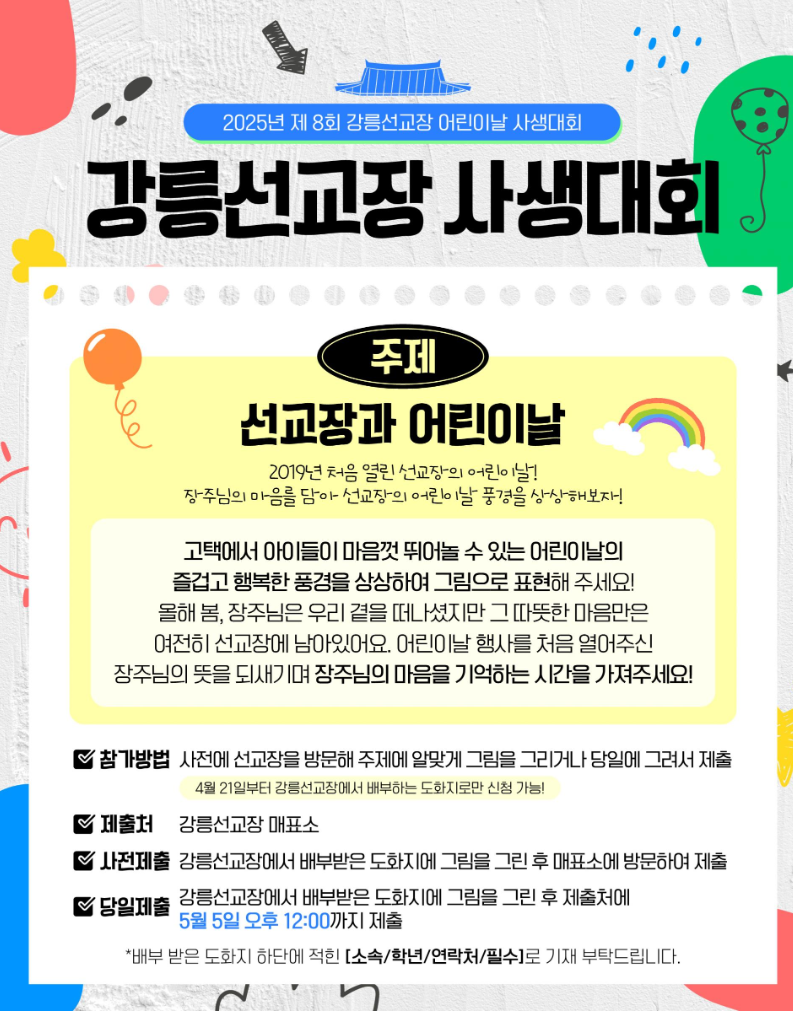 2025년 제 8회 강릉선교장 어린이날 사생대회

강릉선교장 사생대회

주제

선교장과 어린이날

2019년 처음 열린 선교장의 어린이날!
장주님의 마음을 담아 선교장의 어린이날 풍경을 상상해보자!

고택에서 아이들이 마음껏 뛰어놀 수 있는 어린이날의 즐겁고 행복한 풍경을 상상하여 그림으로 표현해 주세요! 올해 봄, 장주님은 우리 곁을 떠나셨지만 그 따뜻한 마음만은 여전히 선교장에 남아있어요. 어린이날 행사를 처음 열어주신 장주님의 뜻을 되새기며 장주님의 마음을 기억하는 시간을 가져주세요!

☑ 참가방법 사전에 선교장을 방문해 주제에 알맞게 그림을 그리거나 당일에 그려서 제출

4월 21일부터 강릉선교장에서 배부하는 도화지로만 신청 가능!

☑ 제출처 강릉선교장 매표소

☑ 사전제출 강릉선교장에서 배부받은 도화지에 그림을 그린 후 매표소에 방문하여 제출

☑ 당일제출 강릉선교장에서 배부받은 도화지에 그림을 그린 후 제출처에 5월 5일 오후 12:00까지 제출

*배부 받은 도화지 하단에 적힌 [소속/학년/연락처/필수]로 기재 부탁드립니다.